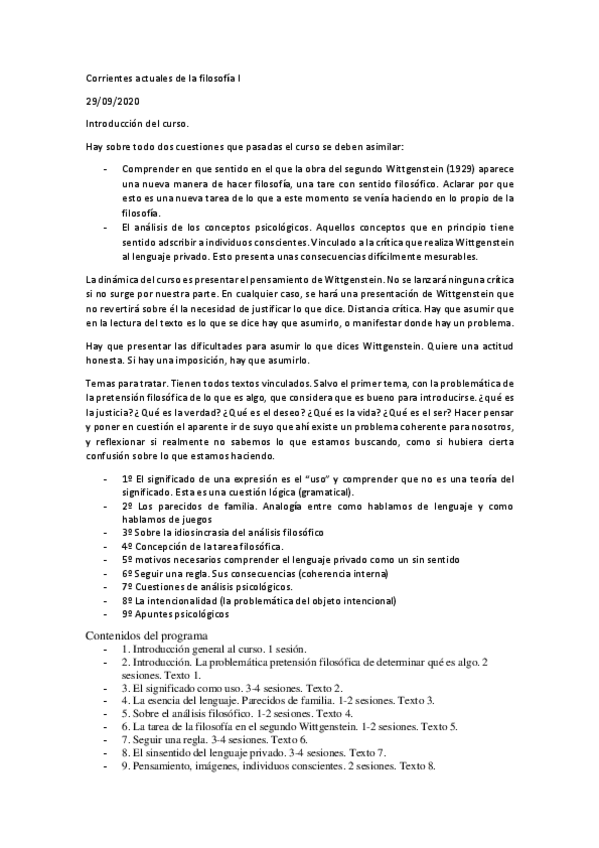 Corrientes actuales de la filosofía I

29/09/2020

Introducción del curso.

Hay sobre todo dos cuestiones que pasadas el curso se deben asimilar:

- Comprender en que sentido en el que la obra del segundo Wittgenstein (1929) aparece una nueva manera de hacer filosofía, una tare con sentido filosófico. Aclarar por que esto es una nueva tarea de lo que a este momento se venía haciendo en lo propio de la filosofía.
- El análisis de los conceptos psicológicos. Aquellos conceptos que en principio tiene sentido adscribir a individuos conscientes. Vinculado a la crítica que realiza Wittgenstein al lenguaje privado. Esto presenta unas consecuencias difícilmente mesurables.

La dinámica del curso es presentar el pensamiento de Wittgenstein. No se lanzará ninguna crítica si no surge por nuestra parte. En cualquier caso, se hará una presentación de Wittgenstein que no revertirá sobre él la necesidad de justificar lo que dice. Distancia crítica. Hay que asumir que en la lectura del texto es lo que se dice hay que asumirlo, o manifestar donde hay un problema.

Hay que presentar las dificultades para asumir lo que dices Wittgenstein. Quiere una actitud honesta. Si hay una imposición, hay que asumirlo.

Temas para tratar. Tienen todos textos vinculados. Salvo el primer tema, con la problemática de la pretensión filosófica de lo que es algo, que considera que es bueno para introducirse. ¿qué es la justicia? ¿Qué es la verdad? ¿Qué es el deseo? ¿Qué es la vida? ¿Qué es el ser? Hacer pensar y poner en cuestión el aparente ir de suyo que ahí existe un problema coherente para nosotros, y reflexionar si realmente no sabemos lo que estamos buscando, como si hubiera cierta confusión sobre lo que estamos haciendo.

- 1º El significado de una expresión es el "uso" y comprender que no es una teoría del significado. Esta es una cuestión lógica (gramatical).
- 2º Los parecidos de familia. Analogía entre como hablamos de lenguaje y como hablamos de juegos
- 3º Sobre la idiosincrasia del análisis filosófico
- 4º Concepción de la tarea filosófica.
- 5º motivos necesarios comprender el lenguaje privado como un sin sentido
- 6º Seguir una regla. Sus consecuencias (coherencia interna)
- 7º Cuestiones de análisis psicológicos.
- 8º La intencionalidad (la problemática del objeto intencional)
- 9º Apuntes psicológicos

Contenidos del programa
- 1. Introducción general al curso. 1 sesión.
- 2. Introducción. La problemática pretensión filosófica de determinar qué es algo. 2 sesiones. Texto 1.
- 3. El significado como uso. 3-4 sesiones. Texto 2.
- 4. La esencia del lenguaje. Parecidos de familia. 1-2 sesiones. Texto 3.
- 5. Sobre el análisis filosófico. 1-2 sesiones. Texto 4.
- 6. La tarea de la filosofía en el segundo Wittgenstein. 1-2 sesiones. Texto 5.
- 7. Seguir una regla. 3-4 sesiones. Texto 6.
- 8. El sinsentido del lenguaje privado. 3-4 sesiones. Texto 7.
- 9. Pensamiento, imágenes, individuos conscientes. 2 sesiones. Texto 8.